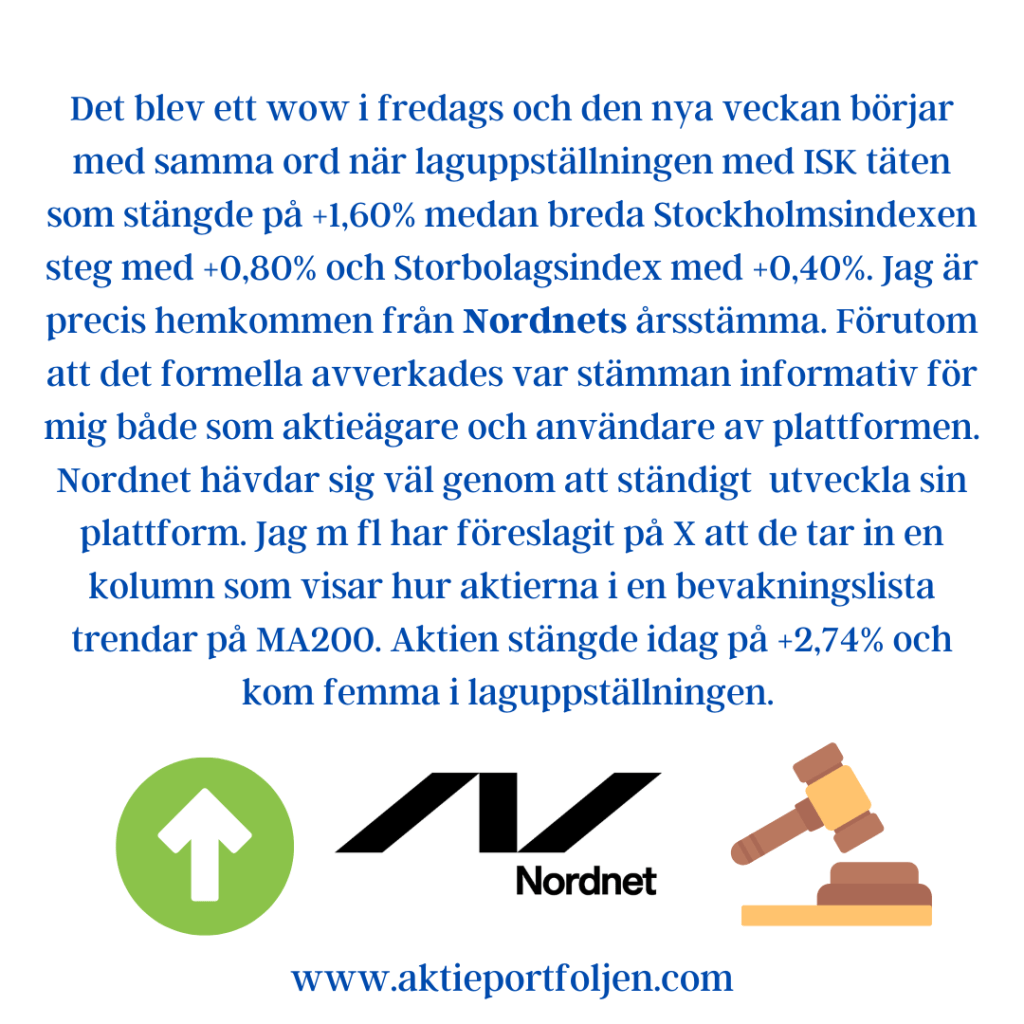 Det blev ett wow i fredags och den nya veckan börjar med samma ord när laguppställningen med ISK täten som stängde på +1,60% medan breda Stockholmsindexen steg med +0,80% och Storbolagsindex med +0,40%. Jag är precis hemkommen från Nordnets årsstämma. Förutom att det formella avverkades var stämman informativ för mig både som aktieägare och användare av plattformen. Nordnet hävdar sig väl genom att ständigt utveckla sin plattform. Jag m fl har föreslagit på X att de tar in en kolumn som visar hur aktierna i en bevakningslista trendar på MA200. Aktien stängde idag på +2,74% och kom femma i laguppställningen.

Nordnet

www.aktieportfoljen.com